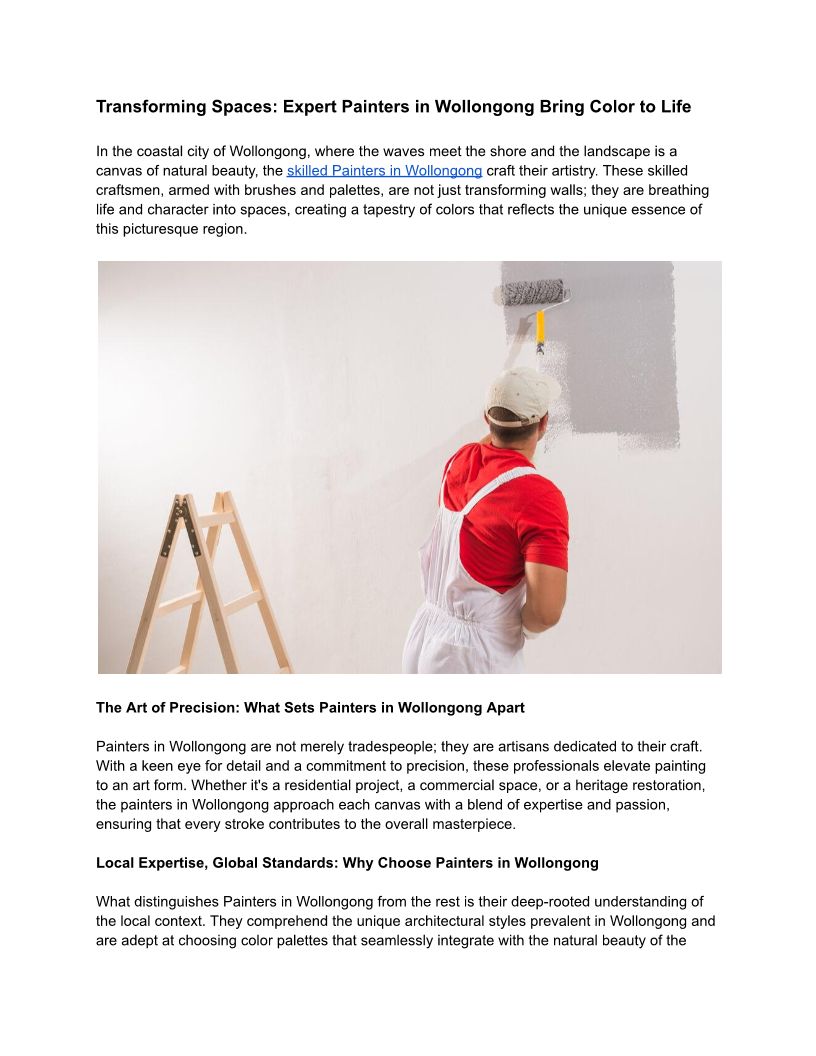 Transforming Spaces: Expert Painters in Wollongong Bring Color to Life

In the coastal city of Wollongong, where the waves meet the shore and the landscape is a canvas of natural beauty, the skilled Painters in Wollongong craft their artistry. These skilled craftsmen, armed with brushes and palettes, are not just transforming walls; they are breathing life and character into spaces, creating a tapestry of colors that reflects the unique essence of this picturesque region.

The Art of Precision: What Sets Painters in Wollongong Apart

Painters in Wollongong are not merely tradespeople; they are artisans dedicated to their craft. With a keen eye for detail and a commitment to precision, these professionals elevate painting to an art form. Whether it's a residential project, a commercial space, or a heritage restoration, the painters in Wollongong approach each canvas with a blend of expertise and passion, ensuring that every stroke contributes to the overall masterpiece.

Local Expertise, Global Standards: Why Choose Painters in Wollongong

What distinguishes Painters in Wollongong from the rest is their deep-rooted understanding of the local context. They comprehend the unique architectural styles prevalent in Wollongong and are adept at choosing color palettes that seamlessly integrate with the natural beauty of the